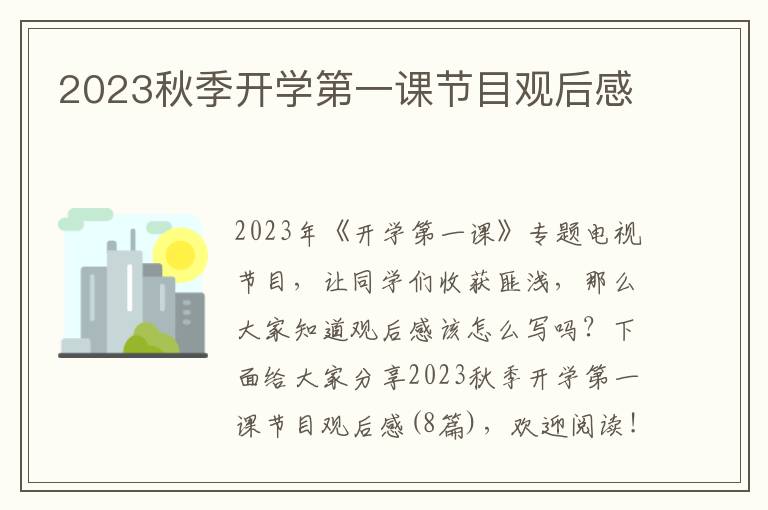 2023秋季开学第一课节目观后感

2023年《开学第一课》专题电视节目，让同学们收获匪浅，那么大家知道观后感该怎么写吗？下面给大家分享2023秋季开学第一课节目观后感(8篇)，欢迎阅读！